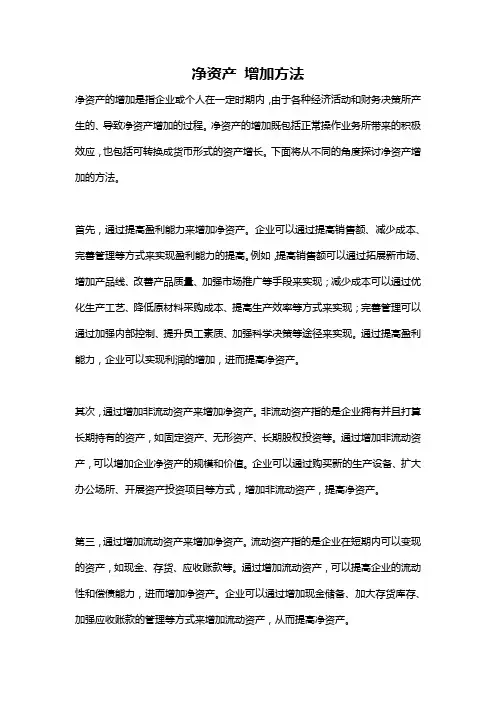 净资产 增加方法

净资产的增加是指企业或个人在一定时期内，由于各种经济活动和财务决策所产生的、导致净资产增加的过程。净资产的增加既包括正常操作业务所带来的积极效应，也包括可转换成货币形式的资产增长。下面将从不同的角度探讨净资产增加的方法。

首先，通过提高盈利能力来增加净资产。企业可以通过提高销售额、减少成本、完善管理等方式来实现盈利能力的提高。例如，提高销售额可以通过拓展新市场、增加产品线、改善产品质量、加强市场推广等手段来实现；减少成本可以通过优化生产工艺、降低原材料采购成本、提高生产效率等方式来实现；完善管理可以通过加强内部控制、提升员工素质、加强科学决策等途径来实现。通过提高盈利能力，企业可以实现利润的增加，进而提高净资产。

其次，通过增加非流动资产来增加净资产。非流动资产指的是企业拥有并且打算长期持有的资产，如固定资产、无形资产、长期股权投资等。通过增加非流动资产，可以增加企业净资产的规模和价值。企业可以通过购买新的生产设备、扩大办公场所、开展资产投资项目等方式，增加非流动资产，提高净资产。

第三，通过增加流动资产来增加净资产。流动资产指的是企业在短期内可以变现的资产，如现金、存货、应收账款等。通过增加流动资产，可以提高企业的流动性和偿债能力，进而增加净资产。企业可以通过增加现金储备、加大存货库存、加强应收账款的管理等方式来增加流动资产，从而提高净资产。